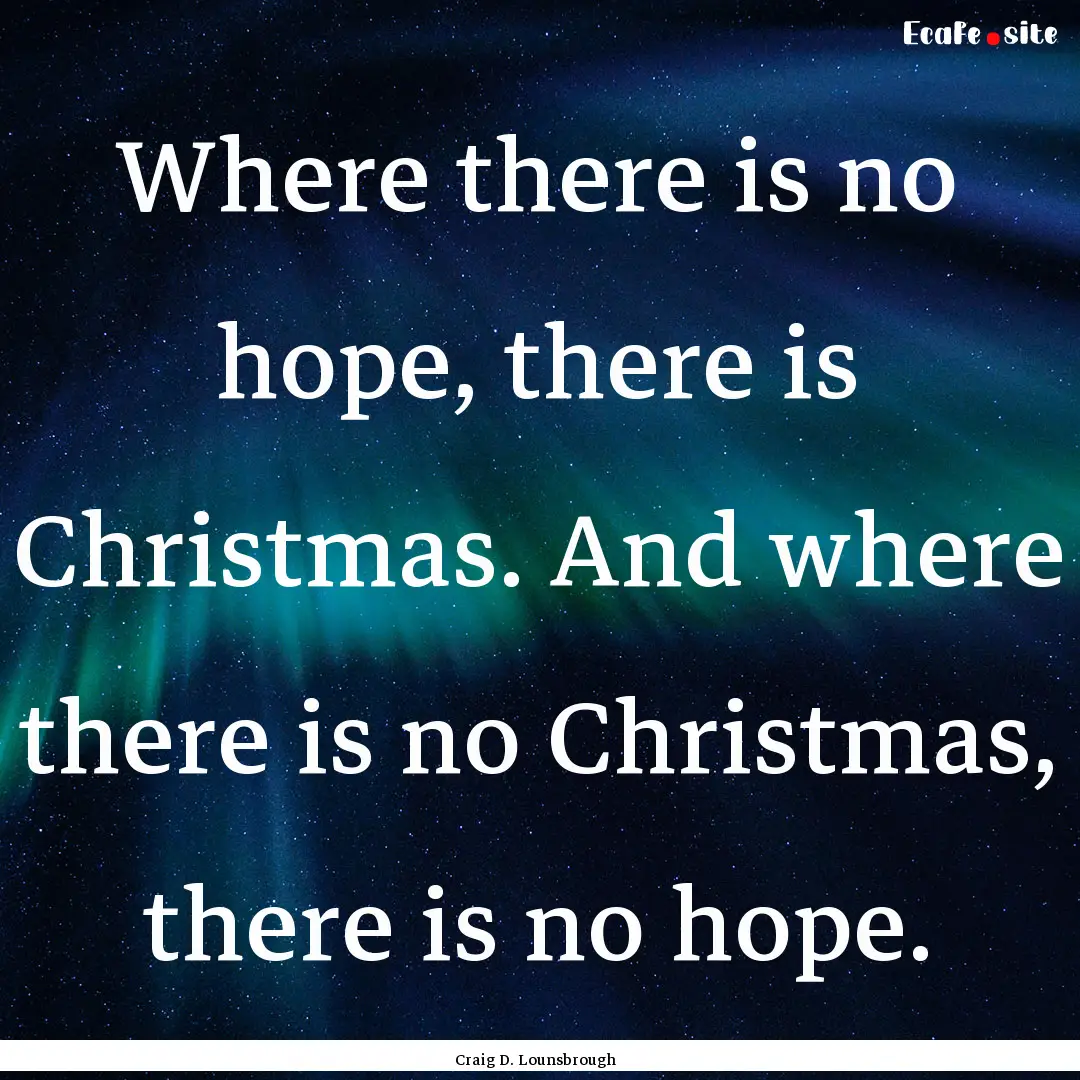 EcaFe.site

Where there is no hope, there is Christmas. And where there is no Christmas, there is no hope.

Craig D. Lounsbrough